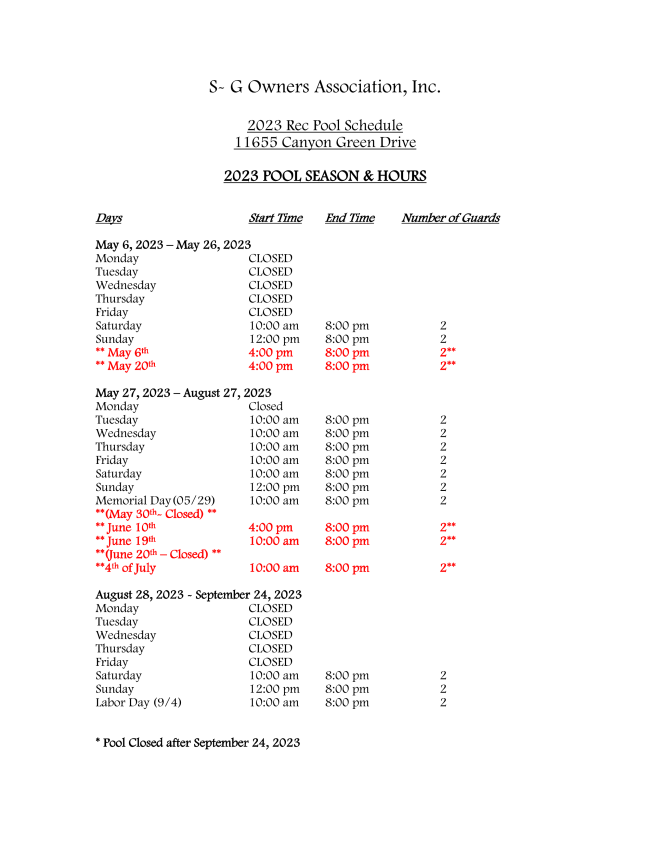 S- G Owners Association, Inc.

2023 Rec Pool Schedule
11655 Canyon Green Drive

2023 POOL SEASON & HOURS

| Days | Start Time | End Time | Number of Guards |
|---|---|---|---|
| May 6, 2023 – May 26, 2023 | | | |
| Monday | CLOSED | | |
| Tuesday | CLOSED | | |
| Wednesday | CLOSED | | |
| Thursday | CLOSED | | |
| Friday | CLOSED | | |
| Saturday | 10:00 am | 8:00 pm | 2 |
| Sunday | 12:00 pm | 8:00 pm | 2 |
| ** May 6th | 4:00 pm | 8:00 pm | 2** |
| ** May 20th | 4:00 pm | 8:00 pm | 2** |
| May 27, 2023 – August 27, 2023 | | | |
| Monday | Closed | | |
| Tuesday | 10:00 am | 8:00 pm | 2 |
| Wednesday | 10:00 am | 8:00 pm | 2 |
| Thursday | 10:00 am | 8:00 pm | 2 |
| Friday | 10:00 am | 8:00 pm | 2 |
| Saturday | 10:00 am | 8:00 pm | 2 |
| Sunday | 12:00 pm | 8:00 pm | 2 |
| Memorial Day (05/29) | 10:00 am | 8:00 pm | 2 |
| **(May 30th- Closed) ** | | | |
| ** June 10th | 4:00 pm | 8:00 pm | 2** |
| ** June 19th | 10:00 am | 8:00 pm | 2** |
| **(June 20th – Closed) ** | | | |
| **4th of July | 10:00 am | 8:00 pm | 2** |
| August 28, 2023 - September 24, 2023 | | | |
| Monday | CLOSED | | |
| Tuesday | CLOSED | | |
| Wednesday | CLOSED | | |
| Thursday | CLOSED | | |
| Friday | CLOSED | | |
| Saturday | 10:00 am | 8:00 pm | 2 |
| Sunday | 12:00 pm | 8:00 pm | 2 |
| Labor Day (9/4) | 10:00 am | 8:00 pm | 2 |

* Pool Closed after September 24, 2023